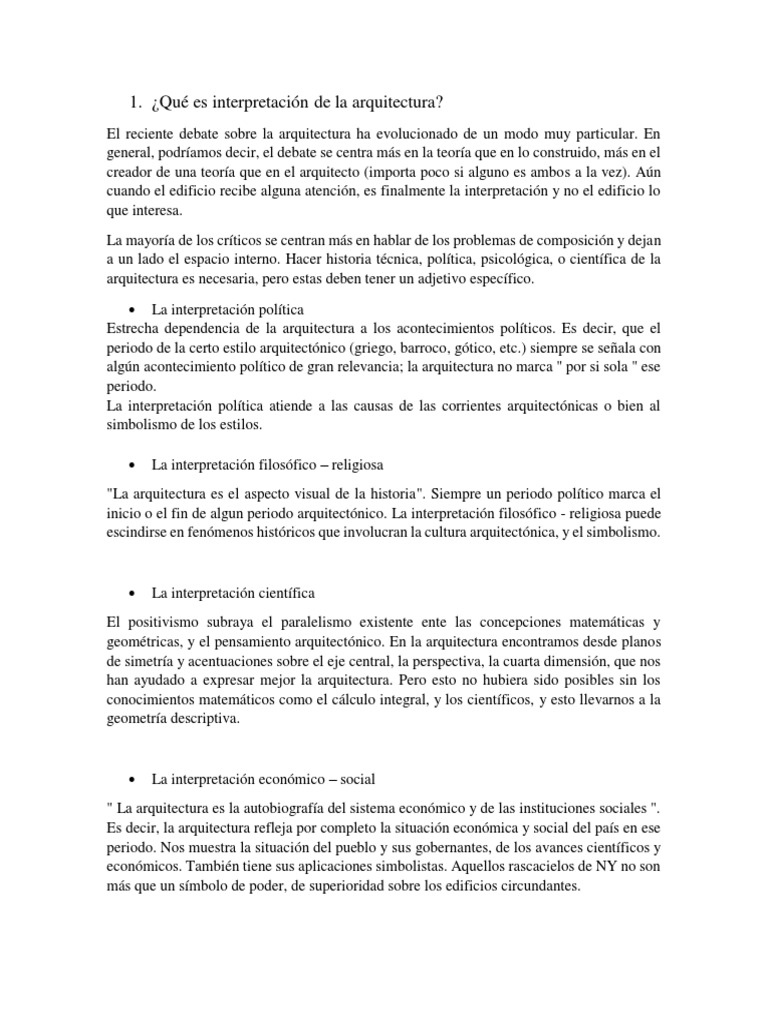 1. ¿Qué es interpretación de la arquitectura?

El reciente debate sobre la arquitectura ha evolucionado de un modo muy particular. En general, podríamos decir, el debate se centra más en la teoría que en lo construido, más en el creador de una teoría que en el arquitecto (importa poco si alguno es ambos a la vez). Aún cuando el edificio recibe alguna atención, es finalmente la interpretación y no el edificio lo que interesa.

La mayoría de los críticos se centran más en hablar de los problemas de composición y dejan a un lado el espacio interno. Hacer historia técnica, política, psicológica, o científica de la arquitectura es necesaria, pero estas deben tener un adjetivo específico.

• La interpretación política
Estrecha dependencia de la arquitectura a los acontecimientos políticos. Es decir, que el periodo de la certo estilo arquitectónico (griego, barroco, gótico, etc.) siempre se señala con algún acontecimiento político de gran relevancia; la arquitectura no marca " por si sola " ese periodo.
La interpretación política atiende a las causas de las corrientes arquitectónicas o bien al simbolismo de los estilos.

• La interpretación filosófico – religiosa

"La arquitectura es el aspecto visual de la historia". Siempre un periodo político marca el inicio o el fin de algun periodo arquitectónico. La interpretación filosófico - religiosa puede escindirse en fenómenos históricos que involucran la cultura arquitectónica, y el simbolismo.

• La interpretación científica

El positivismo subraya el paralelismo existente ente las concepciones matemáticas y geométricas, y el pensamiento arquitectónico. En la arquitectura encontramos desde planos de simetría y acentuaciones sobre el eje central, la perspectiva, la cuarta dimensión, que nos han ayudado a expresar mejor la arquitectura. Pero esto no hubiera sido posibles sin los conocimientos matemáticos como el cálculo integral, y los científicos, y esto llevarnos a la geometría descriptiva.

• La interpretación económico – social

" La arquitectura es la autobiografía del sistema económico y de las instituciones sociales ". Es decir, la arquitectura refleja por completo la situación económica y social del país en ese periodo. Nos muestra la situación del pueblo y sus gobernantes, de los avances científicos y económicos. También tiene sus aplicaciones simbolistas. Aquellos rascacielos de NY no son más que un símbolo de poder, de superioridad sobre los edificios circundantes.